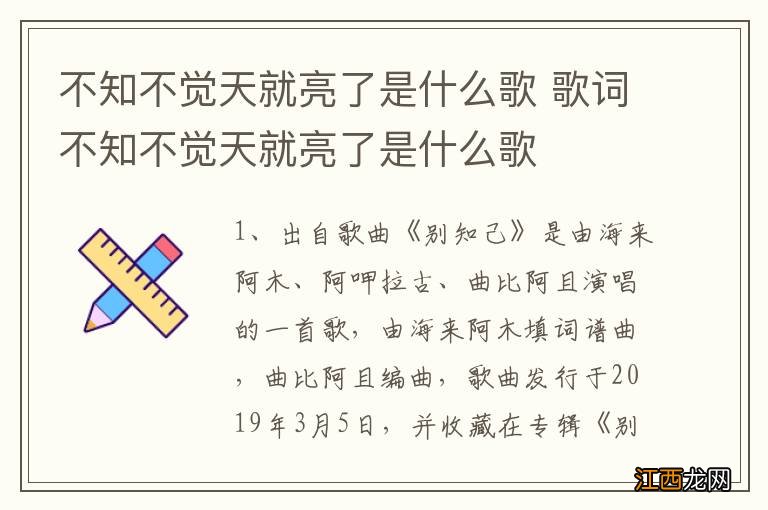 不知不觉天就亮了是什么歌 歌词不知不觉天就亮了是什么歌

1、出自歌曲《别知己》是由海来阿木、阿呷拉古、曲比阿且演唱的一首歌，由海来阿木填词谱曲，曲比阿且编曲，歌曲发行于2019年3月5日，并收藏在专辑《别

江西龙网